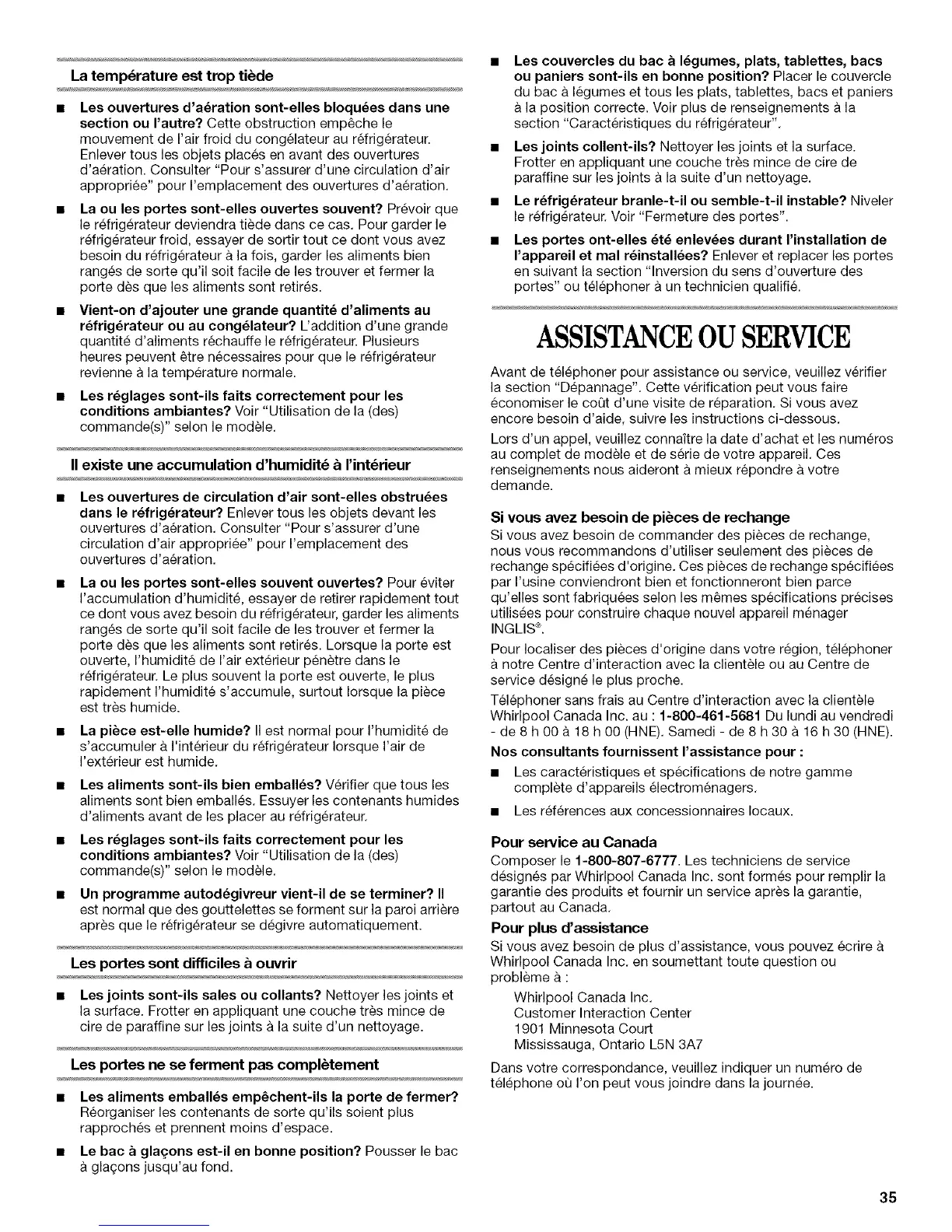 La température est trop tiède

■ Les ouvertures d'aération sont-elles bloquées dans une section ou l'autre? Cette obstruction empêche le mouvement de l'air froid du congélateur au réfrigérateur. Enlever tous les objets placés en avant des ouvertures d'aération. Consulter "Pour s'assurer d'une circulation d'air appropriée" pour l'emplacement des ouvertures d'aération.

■ La ou les portes sont-elles ouvertes souvent? Prévoir que le réfrigérateur deviendra tiède dans ce cas. Pour garder le réfrigérateur froid, essayer de sortir tout ce dont vous avez besoin du réfrigérateur à la fois, garder les aliments bien rangés de sorte qu'il soit facile de les trouver et fermer la porte dès que les aliments sont retirés.

■ Vient-on d'ajouter une grande quantité d'aliments au réfrigérateur ou au congélateur? L'addition d'une grande quantité d'aliments réchauffe le réfrigérateur. Plusieurs heures peuvent être nécessaires pour que le réfrigérateur revienne à la température normale.

■ Les réglages sont-ils faits correctement pour les conditions ambiantes? Voir "Utilisation de la (des) commande(s)" selon le modèle.

Il existe une accumulation d'humidité à l'intérieur

■ Les ouvertures de circulation d'air sont-elles obstruées dans le réfrigérateur? Enlever tous les objets devant les ouvertures d'aération. Consulter "Pour s'assurer d'une circulation d'air appropriée" pour l'emplacement des ouvertures d'aération.

■ La ou les portes sont-elles souvent ouvertes? Pour éviter l'accumulation d'humidité, essayer de retirer rapidement tout ce dont vous avez besoin du réfrigérateur, garder les aliments rangés de sorte qu'il soit facile de les trouver et fermer la porte dès que les aliments sont retirés. Lorsque la porte est ouverte, l'humidité de l'air extérieur pénètre dans le réfrigérateur. Le plus souvent la porte est ouverte, le plus rapidement l'humidité s'accumule, surtout lorsque la pièce est très humide.

■ La pièce est-elle humide? Il est normal pour l'humidité de s'accumuler à l'intérieur du réfrigérateur lorsque l'air de l'extérieur est humide.

■ Les aliments sont-ils bien emballés? Vérifier que tous les aliments sont bien emballés. Essuyer les contenants humides d'aliments avant de les placer au réfrigérateur.

■ Les réglages sont-ils faits correctement pour les conditions ambiantes? Voir "Utilisation de la (des) commande(s)" selon le modèle.

■ Un programme autodégivreur vient-il de se terminer? Il est normal que des gouttelettes se forment sur la paroi arrière après que le réfrigérateur se dégivre automatiquement.

Les portes sont difficiles à ouvrir

■ Les joints sont-ils sales ou collants? Nettoyer les joints et la surface. Frotter en appliquant une couche très mince de cire de paraffine sur les joints à la suite d'un nettoyage.

Les portes ne se ferment pas complètement

■ Les aliments emballés empêchent-ils la porte de fermer? Réorganiser les contenants de sorte qu'ils soient plus rapprochés et prennent moins d'espace.

■ Le bac à glaçons est-il en bonne position? Pousser le bac à glaçons jusqu'au fond.

■ Les couvercles du bac à légumes, plats, tablettes, bacs ou paniers sont-ils en bonne position? Placer le couvercle du bac à légumes et tous les plats, tablettes, bacs et paniers à la position correcte. Voir plus de renseignements à la section "Caractéristiques du réfrigérateur".

■ Les joints collent-ils? Nettoyer les joints et la surface. Frotter en appliquant une couche très mince de cire de paraffine sur les joints à la suite d'un nettoyage.

■ Le réfrigérateur branle-t-il ou semble-t-il instable? Niveler le réfrigérateur. Voir "Fermeture des portes".

■ Les portes ont-elles été enlevées durant l'installation de l'appareil et mal réinstallées? Enlever et replacer les portes en suivant la section "Inversion du sens d'ouverture des portes" ou téléphoner à un technicien qualifié.

ASSISTANCE OU SERVICE

Avant de téléphoner pour assistance ou service, veuillez vérifier la section "Dépannage". Cette vérification peut vous faire économiser le coût d'une visite de réparation. Si vous avez encore besoin d'aide, suivre les instructions ci-dessous.

Lors d'un appel, veuillez connaître la date d'achat et les numéros au complet de modèle et de série de votre appareil. Ces renseignements nous aideront à mieux répondre à votre demande.

Si vous avez besoin de pièces de rechange
Si vous avez besoin de commander des pièces de rechange, nous vous recommandons d'utiliser seulement des pièces de rechange spécifiées d'origine. Ces pièces de rechange spécifiées par l'usine conviendront bien et fonctionneront bien parce qu'elles sont fabriquées selon les mêmes spécifications précises utilisées pour construire chaque nouvel appareil ménager INGLIS®.

Pour localiser des pièces d'origine dans votre région, téléphoner à notre Centre d'interaction avec la clientèle ou au Centre de service désigné le plus proche.

Téléphoner sans frais au Centre d'interaction avec la clientèle Whirlpool Canada Inc. au : 1-800-461-5681 Du lundi au vendredi - de 8 h 00 à 18 h 00 (HNE). Samedi - de 8 h 30 à 16 h 30 (HNE).

Nos consultants fournissent l'assistance pour :

■ Les caractéristiques et spécifications de notre gamme complète d'appareils électroménagers.

■ Les références aux concessionnaires locaux.

Pour service au Canada
Composer le 1-800-807-6777. Les techniciens de service désignés par Whirlpool Canada Inc. sont formés pour remplir la garantie des produits et fournir un service après la garantie, partout au Canada.

Pour plus d'assistance
Si vous avez besoin de plus d'assistance, vous pouvez écrire à Whirlpool Canada Inc. en soumettant toute question ou problème à :

Whirlpool Canada Inc.
Customer Interaction Center
1901 Minnesota Court
Mississauga, Ontario L5N 3A7

Dans votre correspondance, veuillez indiquer un numéro de téléphone où l'on peut vous joindre dans la journée.

35